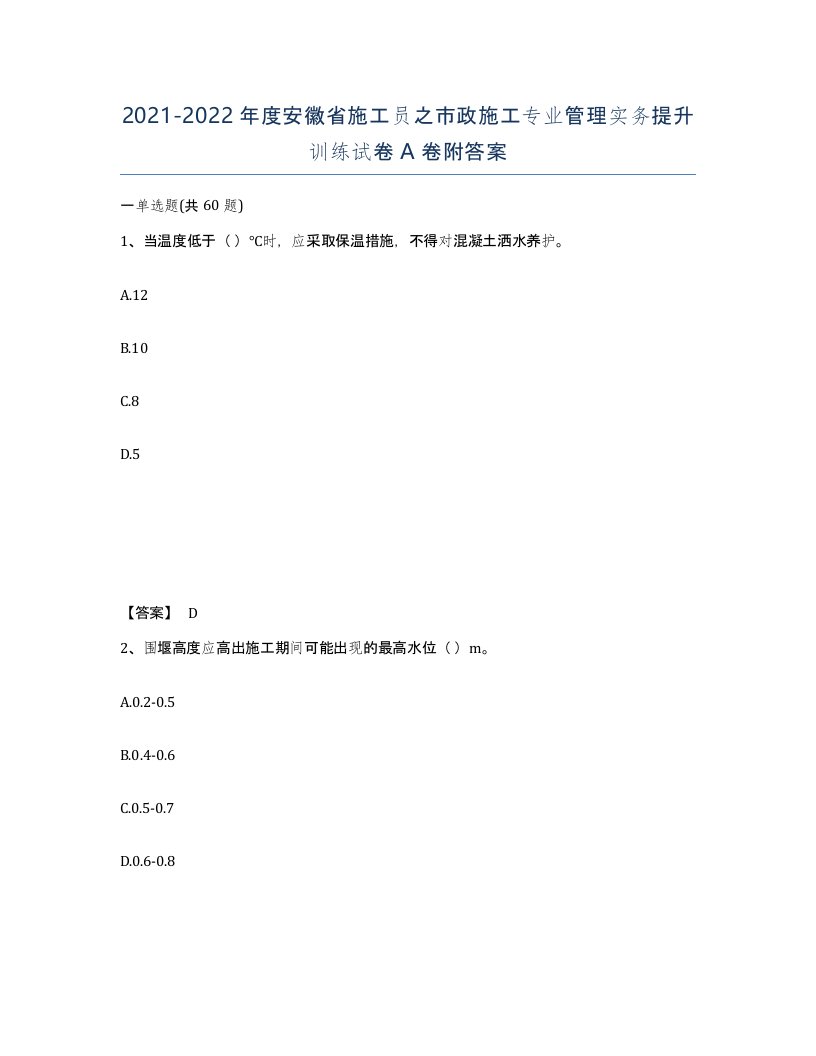 2021-2022年度安徽省施工员之市政施工专业管理实务提升训练试卷A卷附答案

一单选题(共60题)

1、当温度低于（）℃时，应采取保温措施，不得对混凝土洒水养护。

A.12

B.10

C.8

D.5

【答案】 D

2、围堰高度应高出施工期间可能出现的最高水位（）m。

A.0.2-0.5

B.0.4-0.6

C.0.5-0.7

D.0.6-0.8